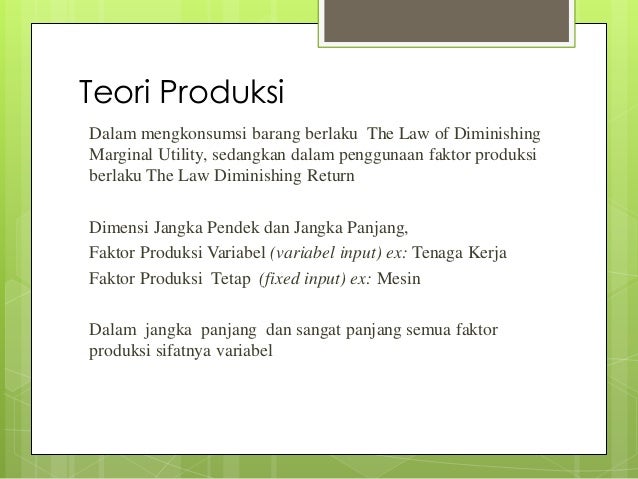 Teori Produksi

Dalam mengkonsumsi barang berlaku The Law of Diminishing Marginal Utility, sedangkan dalam penggunaan faktor produksi berlaku The Law Diminishing Return

Dimensi Jangka Pendek dan Jangka Panjang,
Faktor Produksi Variabel (variabel input) ex: Tenaga Kerja
Faktor Produksi Tetap (fixed input) ex: Mesin

Dalam jangka panjang dan sangat panjang semua faktor produksi sifatnya variabel